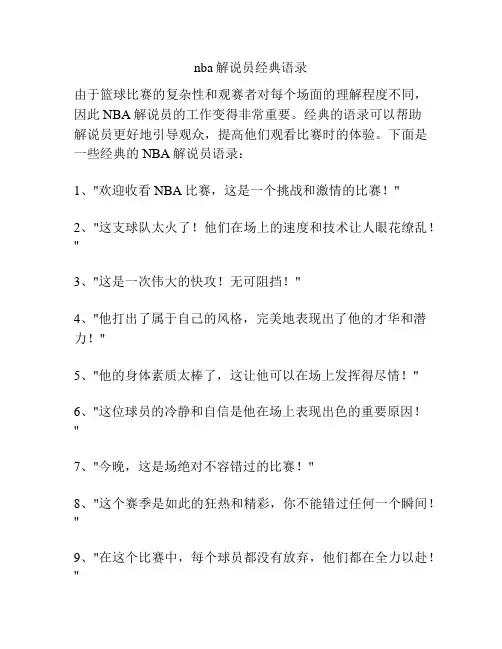 nba 解说员经典语录

由于篮球比赛的复杂性和观赛者对每个场面的理解程度不同，因此 NBA 解说员的工作变得非常重要。经典的语录可以帮助解说员更好地引导观众，提高他们观看比赛时的体验。下面是一些经典的 NBA 解说员语录：

1、"欢迎收看 NBA 比赛，这是一个挑战和激情的比赛！"

2、"这支球队太火了！他们在场上的速度和技术让人眼花缭乱！"

3、"这是一次伟大的快攻！无可阻挡！"

4、"他打出了属于自己的风格，完美地表现出了他的才华和潜力！"

5、"他的身体素质太棒了，这让他可以在场上发挥得尽情！"

6、"这位球员的冷静和自信是他在场上表现出色的重要原因！"

7、"今晚，这是场绝对不容错过的比赛！"

8、"这个赛季是如此的狂热和精彩，你不能错过任何一个瞬间！"

9、"在这个比赛中，每个球员都没有放弃，他们都在全力以赴！"